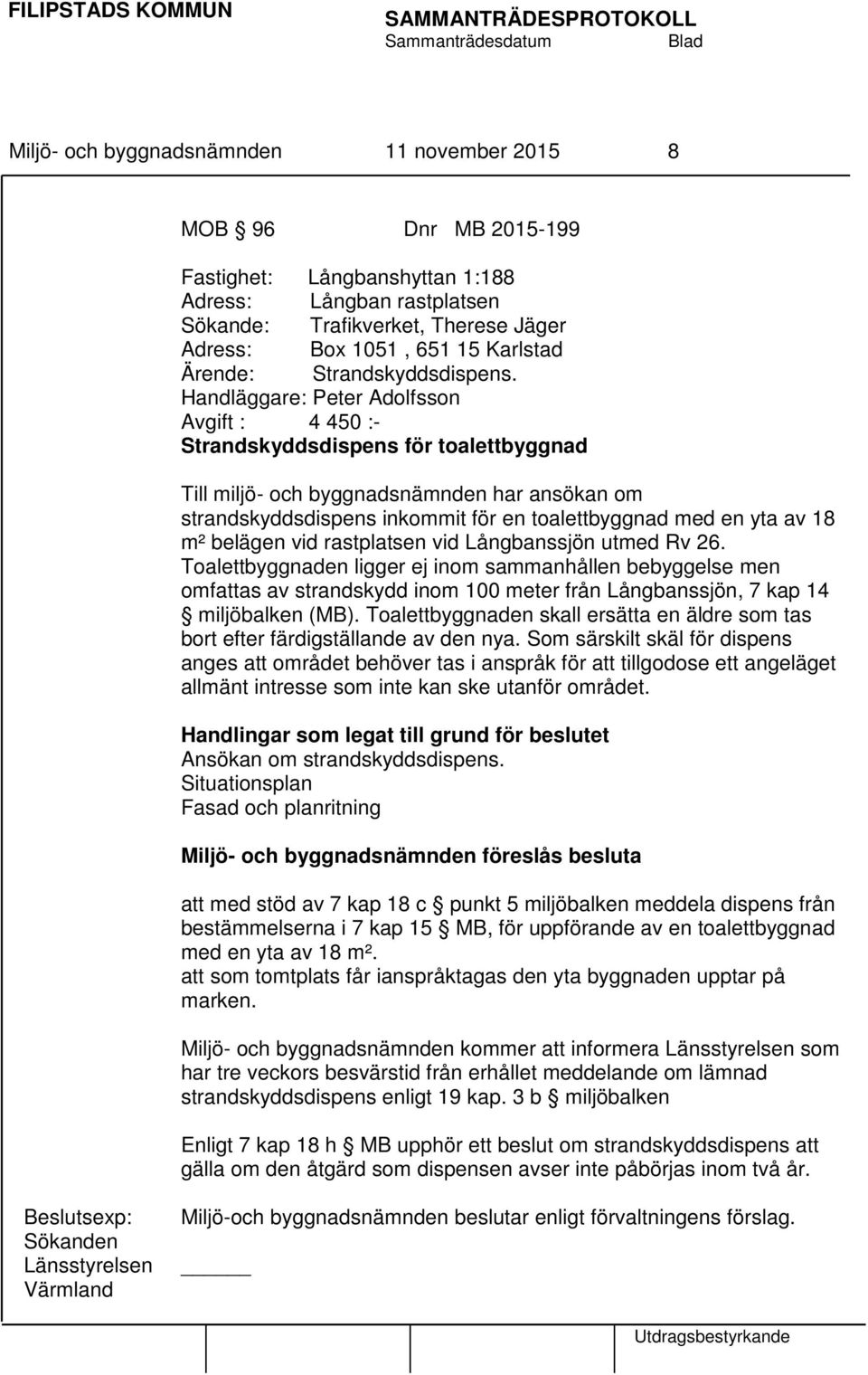 FILIPSTADS KOMMUN

SAMMANTRÄDESPROTOKOLL
Sammanträdesdatum Blad

Miljö- och byggnadsnämnden 11 november 2015 8

MOB § 96 Dnr MB 2015-199

Fastighet: Långbanshyttan 1:188
Adress: Långban rastplatsen
Sökande: Trafikverket, Therese Jäger
Adress: Box 1051 , 651 15 Karlstad
Ärende: Strandskyddsdispens.
Handläggare: Peter Adolfsson
Avgift : 4 450 :-
Strandskyddsdispens för toalettbyggnad

Till miljö- och byggnadsnämnden har ansökan om strandskyddsdispens inkommit för en toalettbyggnad med en yta av 18 m² belägen vid rastplatsen vid Långbanssjön utmed Rv 26. Toalettbyggnaden ligger ej inom sammanhållen bebyggelse men omfattas av strandskydd inom 100 meter från Långbanssjön, 7 kap 14 § miljöbalken (MB). Toalettbyggnaden skall ersätta en äldre som tas bort efter färdigställande av den nya. Som särskilt skäl för dispens anges att området behöver tas i anspråk för att tillgodose ett angeläget allmänt intresse som inte kan ske utanför området.

Handlingar som legat till grund för beslutet
Ansökan om strandskyddsdispens.
Situationsplan
Fasad och planritning

Miljö- och byggnadsnämnden föreslås besluta

att med stöd av 7 kap 18 c § punkt 5 miljöbalken meddela dispens från bestämmelserna i 7 kap 15 § MB, för uppförande av en toalettbyggnad med en yta av 18 m².
att som tomtplats får ianspråktagas den yta byggnaden upptar på marken.

Miljö- och byggnadsnämnden kommer att informera Länsstyrelsen som har tre veckors besvärstid från erhållet meddelande om lämnad strandskyddsdispens enligt 19 kap. 3 b § miljöbalken

Enligt 7 kap 18 h § MB upphör ett beslut om strandskyddsdispens att gälla om den åtgärd som dispensen avser inte påbörjas inom två år.

Beslutsexp:
Sökanden
Länsstyrelsen
Värmland

Miljö-och byggnadsnämnden beslutar enligt förvaltningens förslag.

Utdragsbestyrkande